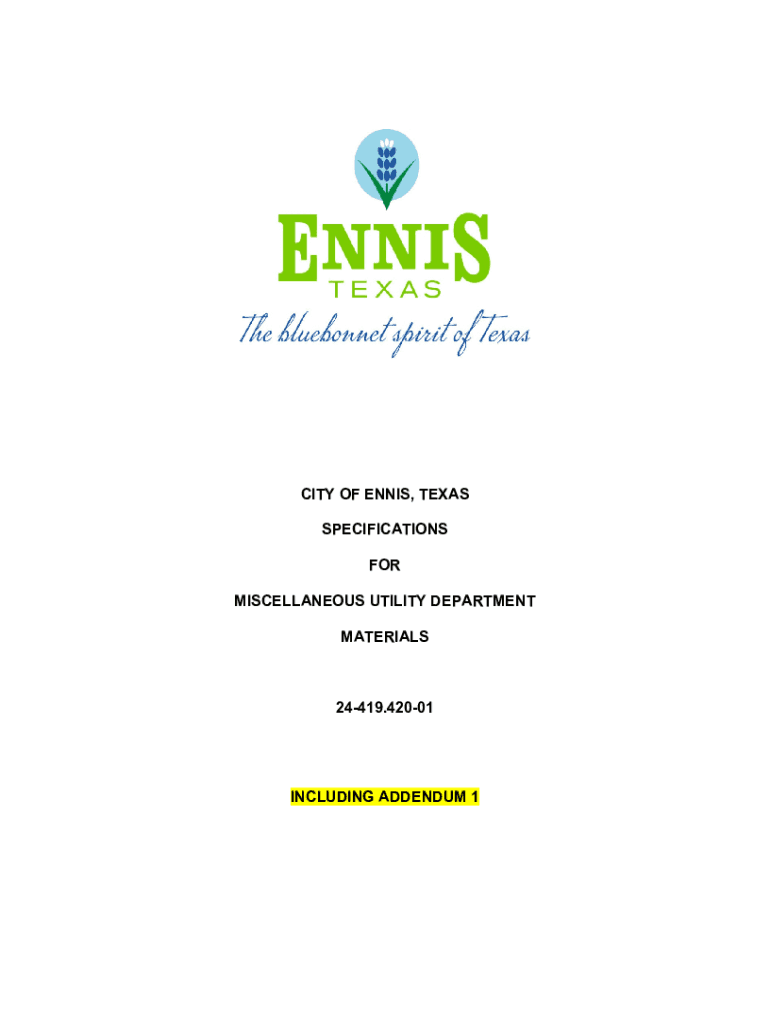 ENNIS
TEXAS
The bluebonnet spirit of Texas

CITY OF ENNIS, TEXAS

SPECIFICATIONS

FOR

MISCELLANEOUS UTILITY DEPARTMENT

MATERIALS

24-419.420-01

INCLUDING ADDENDUM 1